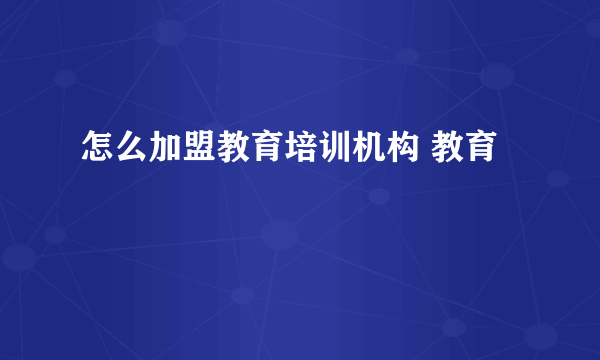 怎么加盟教育培训机构 教育